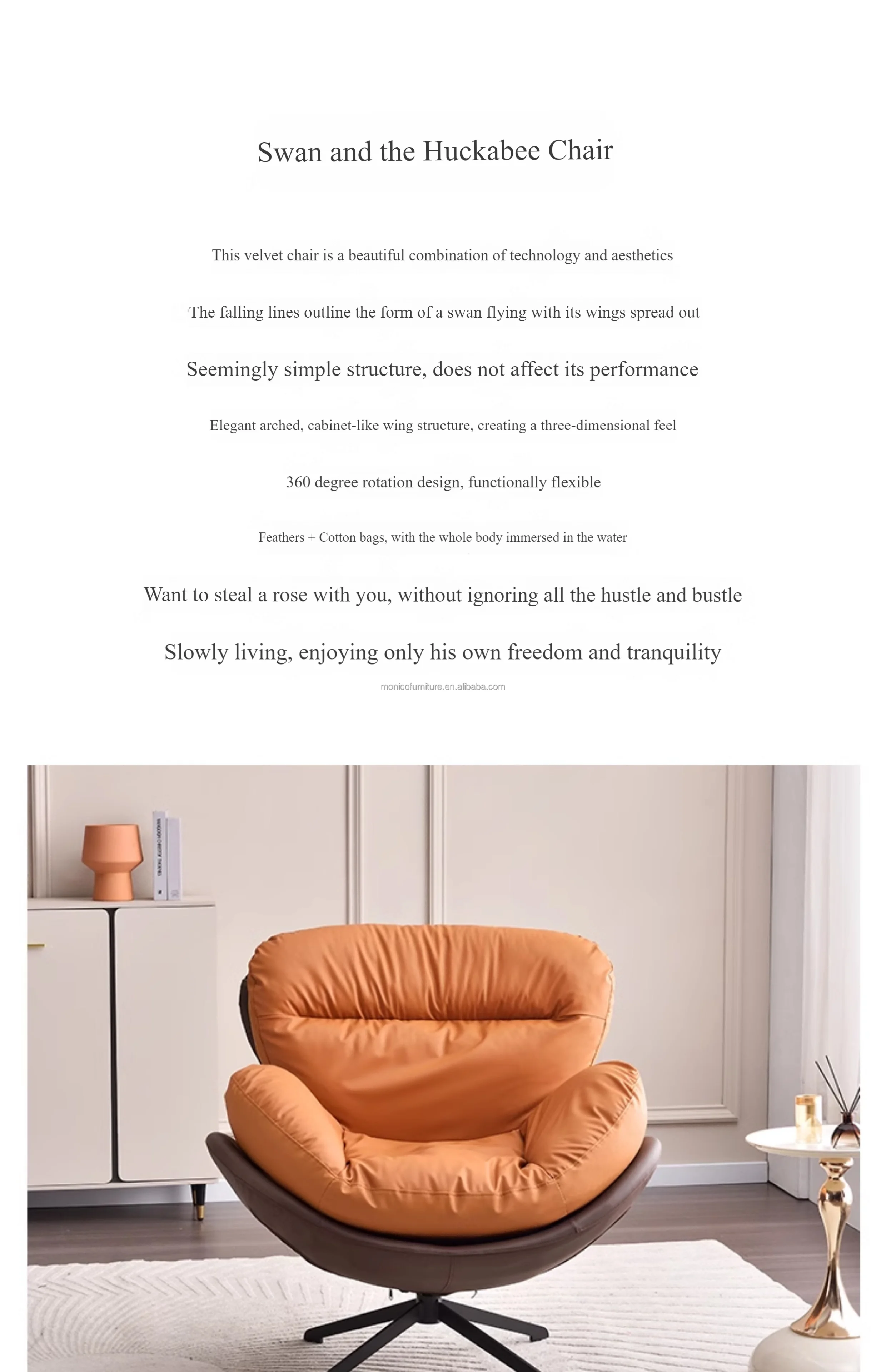 Swan and the Huckabee Chair

This velvet chair is a beautiful combination of technology and aesthetics

The falling lines outline the form of a swan flying with its wings spread out

Seemingly simple structure, does not affect its performance

Elegant arched, cabinet-like wing structure, creating a three-dimensional feel

360 degree rotation design, functionally flexible

Feathers + Cotton bags, with the whole body immersed in the water

Want to steal a rose with you, without ignoring all the hustle and bustle

Slowly living, enjoying only his own freedom and tranquility

monicofurniture.en.alibaba.com